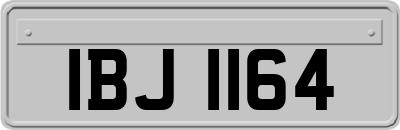 IBJ 1164